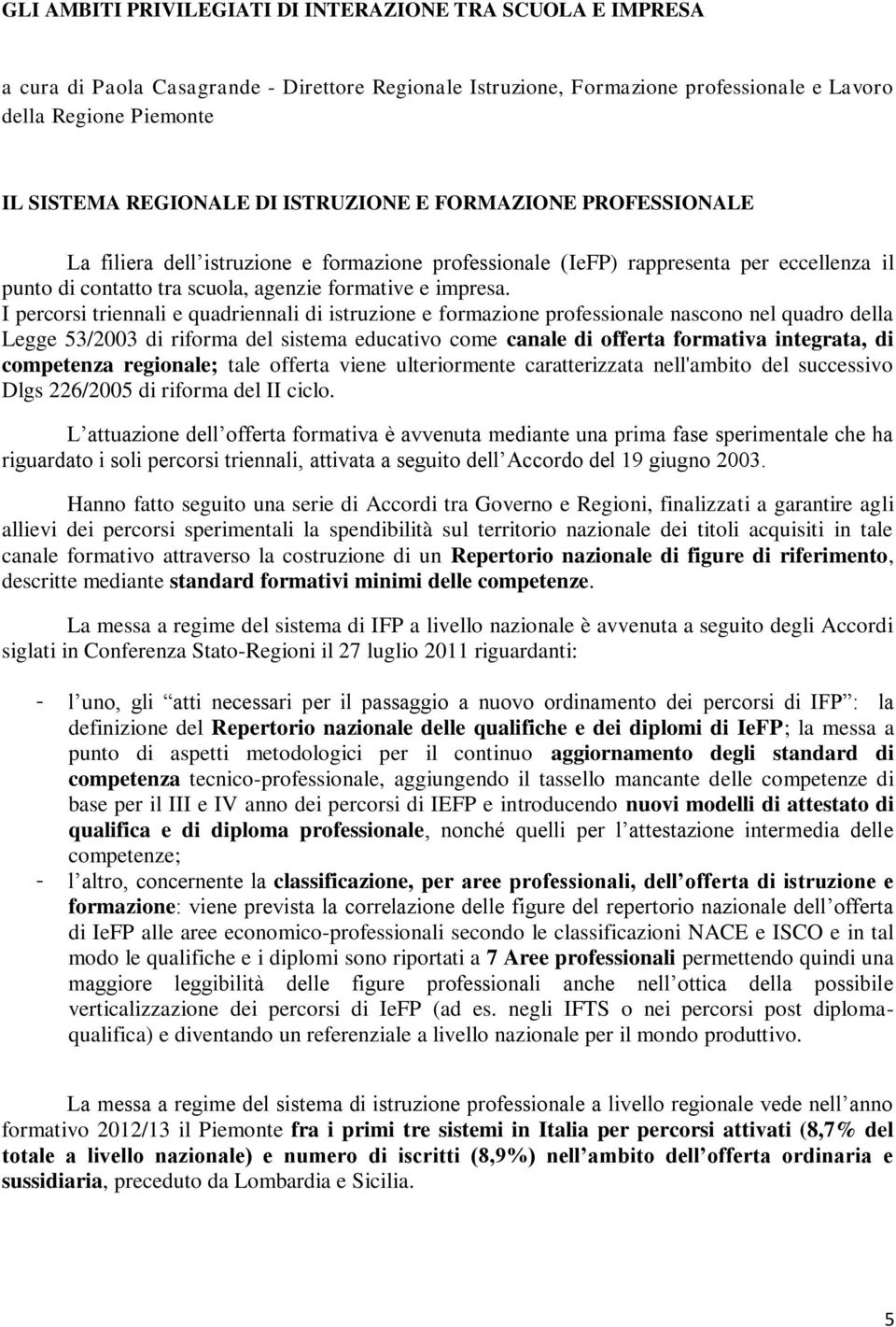 GLI AMBITI PRIVILEGIATI DI INTERAZIONE TRA SCUOLA E IMPRESA

a cura di Paola Casagrande - Direttore Regionale Istruzione, Formazione professionale e Lavoro della Regione Piemonte

IL SISTEMA REGIONALE DI ISTRUZIONE E FORMAZIONE PROFESSIONALE

La filiera dell istruzione e formazione professionale (IeFP) rappresenta per eccellenza il punto di contatto tra scuola, agenzie formative e impresa.
I percorsi triennali e quadriennali di istruzione e formazione professionale nascono nel quadro della Legge 53/2003 di riforma del sistema educativo come canale di offerta formativa integrata, di competenza regionale; tale offerta viene ulteriormente caratterizzata nell'ambito del successivo Dlgs 226/2005 di riforma del II ciclo.

L attuazione dell offerta formativa è avvenuta mediante una prima fase sperimentale che ha riguardato i soli percorsi triennali, attivata a seguito dell Accordo del 19 giugno 2003.

Hanno fatto seguito una serie di Accordi tra Governo e Regioni, finalizzati a garantire agli allievi dei percorsi sperimentali la spendibilità sul territorio nazionale dei titoli acquisiti in tale canale formativo attraverso la costruzione di un Repertorio nazionale di figure di riferimento, descritte mediante standard formativi minimi delle competenze.

La messa a regime del sistema di IFP a livello nazionale è avvenuta a seguito degli Accordi siglati in Conferenza Stato-Regioni il 27 luglio 2011 riguardanti:

- l uno, gli atti necessari per il passaggio a nuovo ordinamento dei percorsi di IFP : la definizione del Repertorio nazionale delle qualifiche e dei diplomi di IeFP; la messa a punto di aspetti metodologici per il continuo aggiornamento degli standard di competenza tecnico-professionale, aggiungendo il tassello mancante delle competenze di base per il III e IV anno dei percorsi di IEFP e introducendo nuovi modelli di attestato di qualifica e di diploma professionale, nonché quelli per l attestazione intermedia delle competenze;
- l altro, concernente la classificazione, per aree professionali, dell offerta di istruzione e formazione: viene prevista la correlazione delle figure del repertorio nazionale dell offerta di IeFP alle aree economico-professionali secondo le classificazioni NACE e ISCO e in tal modo le qualifiche e i diplomi sono riportati a 7 Aree professionali permettendo quindi una maggiore leggibilità delle figure professionali anche nell ottica della possibile verticalizzazione dei percorsi di IeFP (ad es. negli IFTS o nei percorsi post diploma-qualifica) e diventando un referenziale a livello nazionale per il mondo produttivo.

La messa a regime del sistema di istruzione professionale a livello regionale vede nell anno formativo 2012/13 il Piemonte fra i primi tre sistemi in Italia per percorsi attivati (8,7% del totale a livello nazionale) e numero di iscritti (8,9%) nell ambito dell offerta ordinaria e sussidiaria, preceduto da Lombardia e Sicilia.

5